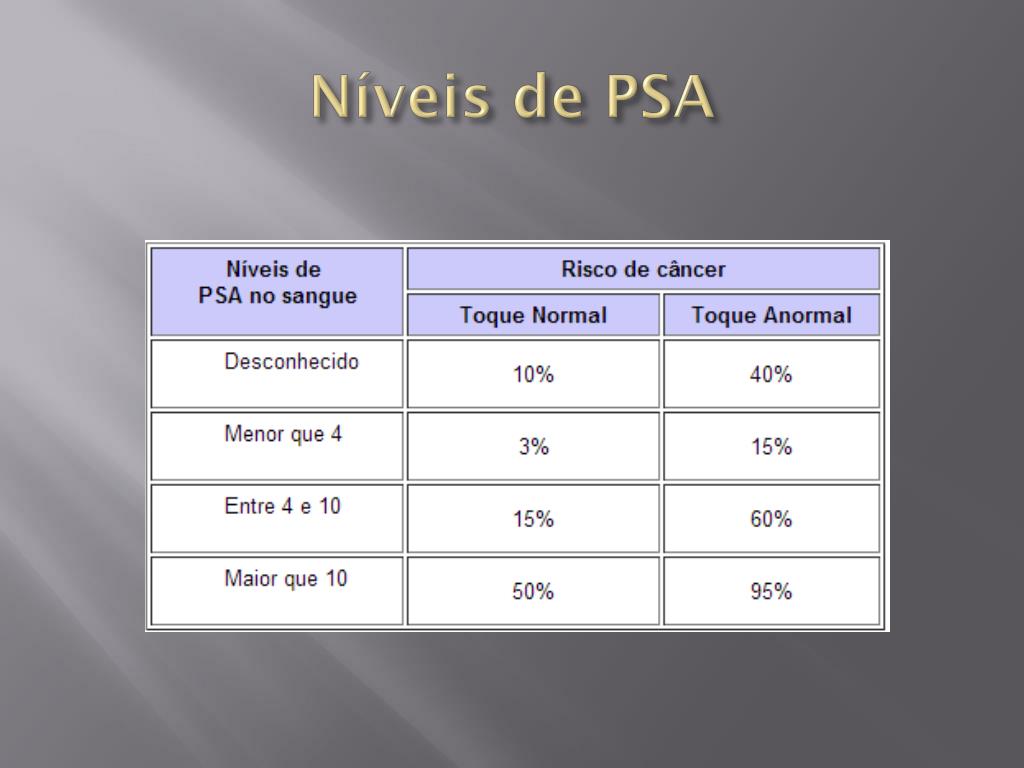 Níveis de PSA

| Níveis de PSA no sangue | Risco de câncer | |
|---|---|---|
| | Toque Normal | Toque Anormal |
| Desconhecido | 10% | 40% |
| Menor que 4 | 3% | 15% |
| Entre 4 e 10 | 15% | 60% |
| Maior que 10 | 50% | 95% |